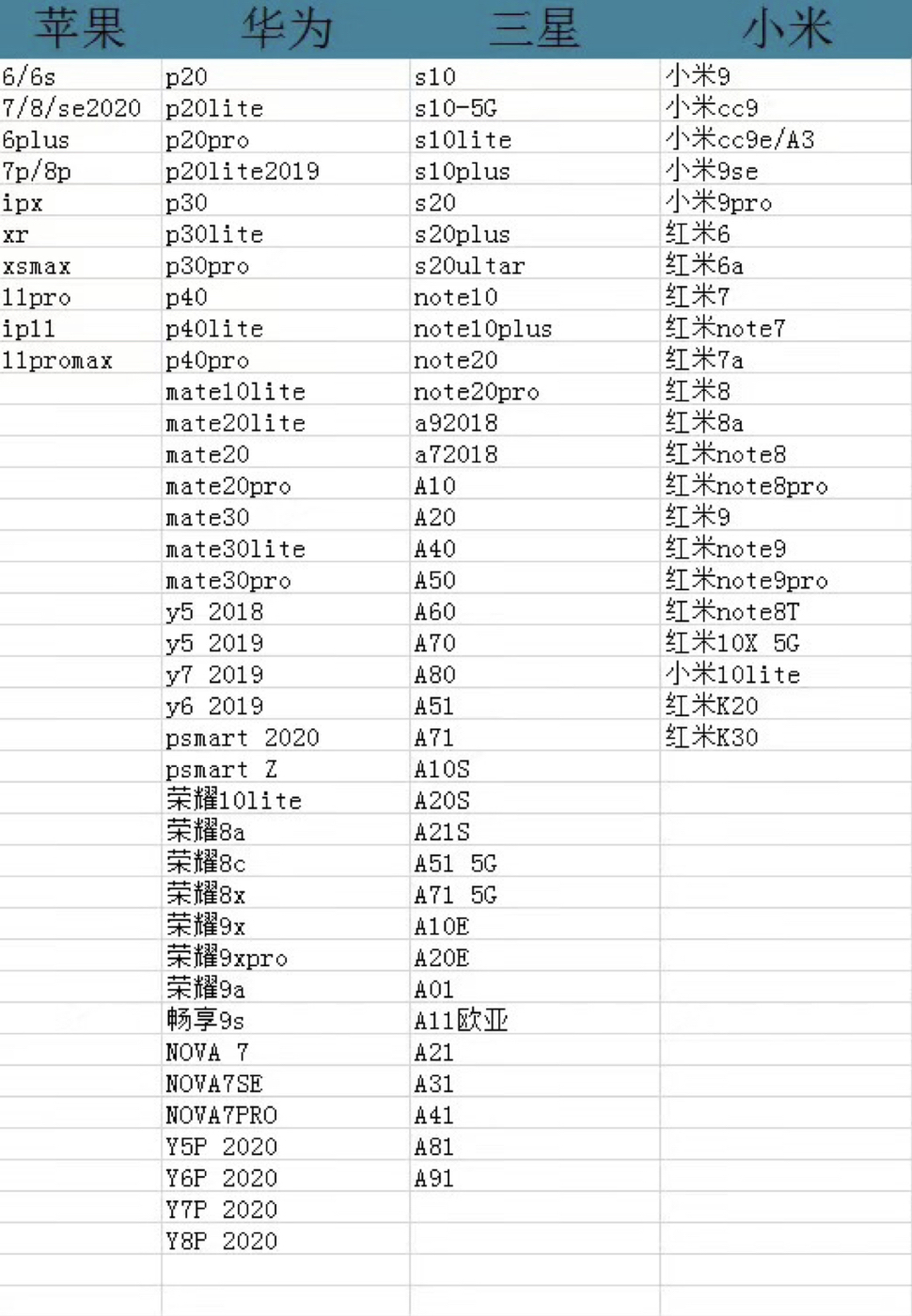 | 苹果 | 华为 | 三星 | 小米 |
|---|---|---|---|
| 6/6s | p20 | s10 | 小米9 |
| 7/8/se2020 | p20lite | s10-5G | 小米cc9 |
| 6plus | p20pro | s10lite | 小米cc9e/A3 |
| 7p/8p | p20lite2019 | s10plus | 小米9se |
| ipx | p30 | s20 | 小米9pro |
| xr | p30lite | s20plus | 红米6 |
| xsmax | p30pro | s20ultar | 红米6a |
| 11pro | p40 | note10 | 红米7 |
| ip11 | p40lite | note10plus | 红米note7 |
| 11promax | p40pro | note20 | 红米7a |
| | mate10lite | note20pro | 红米8 |
| | mate20lite | a92018 | 红米8a |
| | mate20 | a72018 | 红米note8 |
| | mate20pro | A10 | 红米note8pro |
| | mate30 | A20 | 红米9 |
| | mate30lite | A40 | 红米note9 |
| | mate30pro | A50 | 红米note9pro |
| | y5 2018 | A60 | 红米note8T |
| | y5 2019 | A70 | 红米10X 5G |
| | y7 2019 | A80 | 小米10lite |
| | y6 2019 | A51 | 红米K20 |
| | psmart 2020 | A71 | 红米K30 |
| | psmart Z | A10S | |
| | 荣耀10lite | A20S | |
| | 荣耀8a | A21S | |
| | 荣耀8c | A51 5G | |
| | 荣耀8x | A71 5G | |
| | 荣耀9x | A10E | |
| | 荣耀9xpro | A20E | |
| | 荣耀9a | A01 | |
| | 畅享9s | A11欧亚 | |
| | NOVA 7 | A21 | |
| | NOVA7SE | A31 | |
| | NOVA7PRO | A41 | |
| | Y5P 2020 | A81 | |
| | Y6P 2020 | A91 | |
| | Y7P 2020 | | |
| | Y8P 2020 | | |